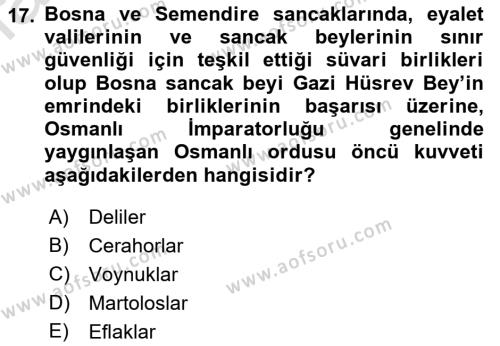 17. Bosna ve Semendire sancaklarında, eyalet valilerinin ve sancak beylerinin sınır güvenliği için teşkil ettiği süvari birlikleri olup Bosna sancak beyi Gazi Hüsrev Bey'in emrindeki birliklerinin başarısı üzerine, Osmanlı İmparatorluğu genelinde yaygınlaşan Osmanlı ordusu öncü kuvveti aşağıdakilerden hangisidir?

A) Deliler
B) Cerahorlar
C) Voynuklar
D) Martoloslar
E) Eflaklar

www.aofsoru.com